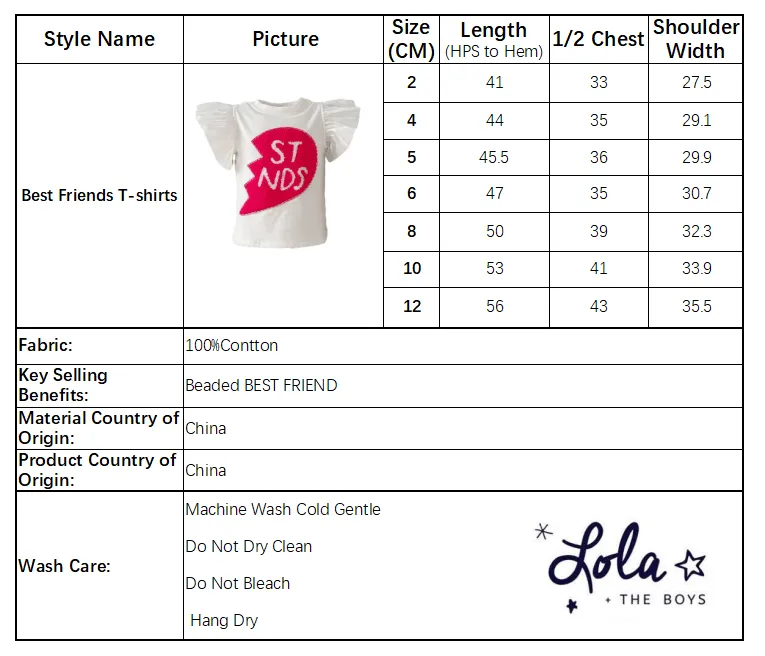 | Style Name | Picture | Size (CM) | Length (HPS to Hem) | 1/2 Chest | Shoulder Width |
|---|---|---|---|---|---|
| Best Friends T-shirts | ST NDS | 2 | 41 | 33 | 27.5 |
| | | 4 | 44 | 35 | 29.1 |
| | | 5 | 45.5 | 36 | 29.9 |
| | | 6 | 47 | 35 | 30.7 |
| | | 8 | 50 | 39 | 32.3 |
| | | 10 | 53 | 41 | 33.9 |
| | | 12 | 56 | 43 | 35.5 |

| | |
|---|---|
| Fabric: | 100%Contton |
| Key Selling Benefits: | Beaded BEST FRIEND |
| Material Country of Origin: | China |
| Product Country of Origin: | China |
| Wash Care: | Machine Wash Cold Gentle<br>Do Not Dry Clean<br>Do Not Bleach<br>Hang Dry |

Lola + THE BOYS